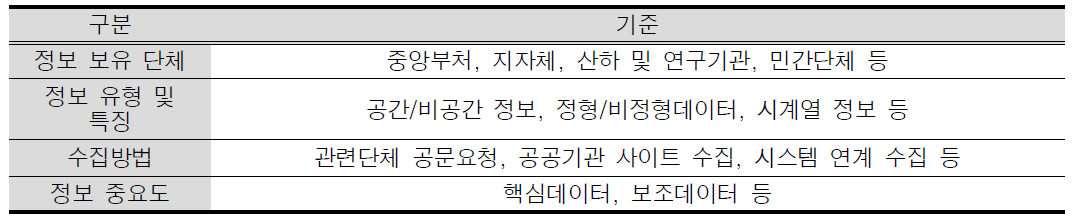 | 구분 | 기준 |
|---|---|
| 정보 보유 단체 | 중앙부처, 지자체, 산하 및 연구기관, 민간단체 등 |
| 정보 유형 및 특징 | 공간/비공간 정보, 정형/비정형데이터, 시계열 정보 등 |
| 수집방법 | 관련단체 공문요청, 공공기관 사이트 수집, 시스템 연계 수집 등 |
| 정보 중요도 | 핵심데이터, 보조데이터 등 |